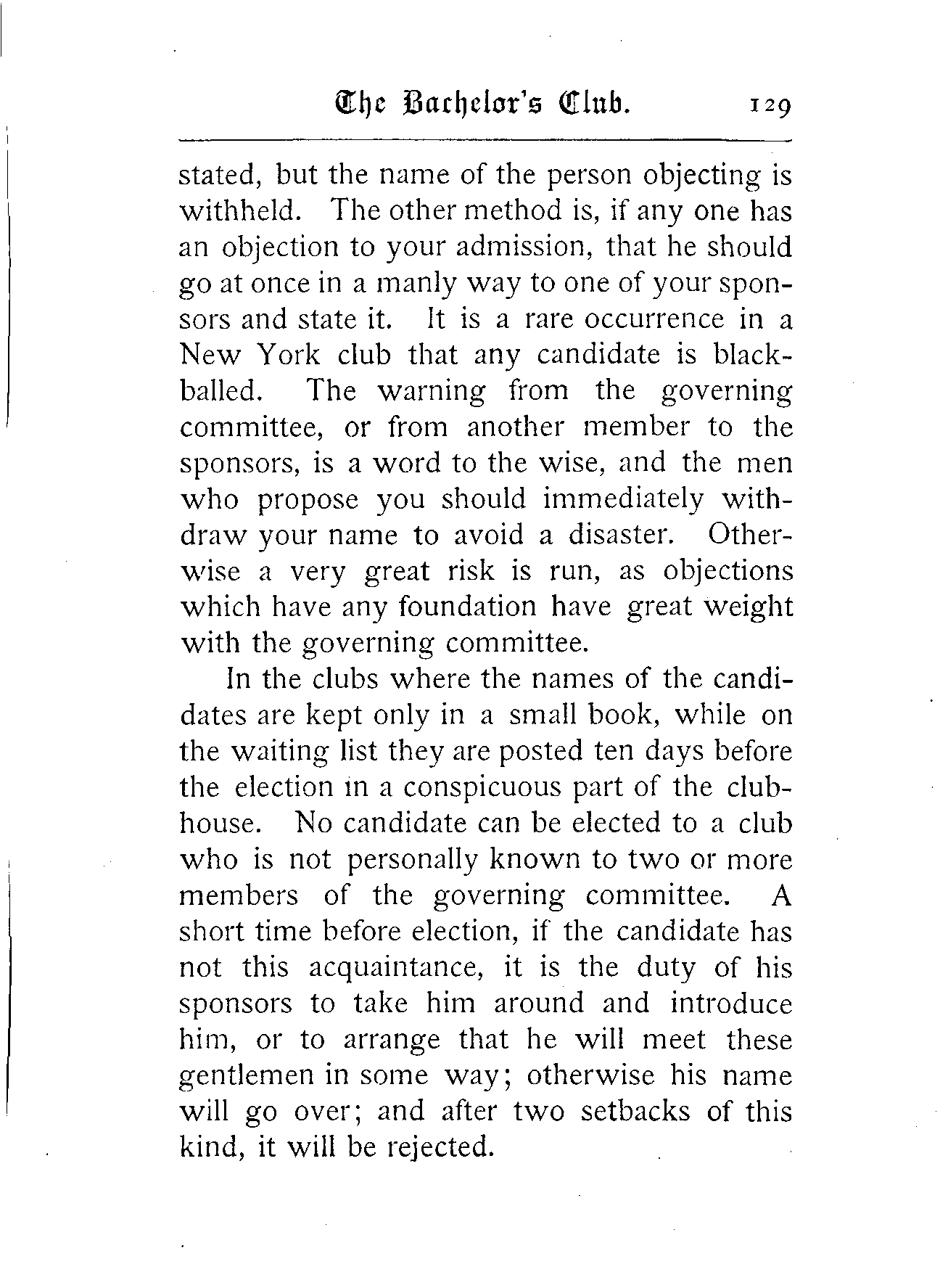 The Bachelor's Club. 129

stated, but the name of the person objecting is withheld. The other method is, if any one has an objection to your admission, that he should go at once in a manly way to one of your sponsors and state it. It is a rare occurrence in a New York club that any candidate is blackballed. The warning from the governing committee, or from another member to the sponsors, is a word to the wise, and the men who propose you should immediately withdraw your name to avoid a disaster. Otherwise a very great risk is run, as objections which have any foundation have great weight with the governing committee.

In the clubs where the names of the candidates are kept only in a small book, while on the waiting list they are posted ten days before the election in a conspicuous part of the clubhouse. No candidate can be elected to a club who is not personally known to two or more members of the governing committee. A short time before election, if the candidate has not this acquaintance, it is the duty of his sponsors to take him around and introduce him, or to arrange that he will meet these gentlemen in some way; otherwise his name will go over; and after two setbacks of this kind, it will be rejected.